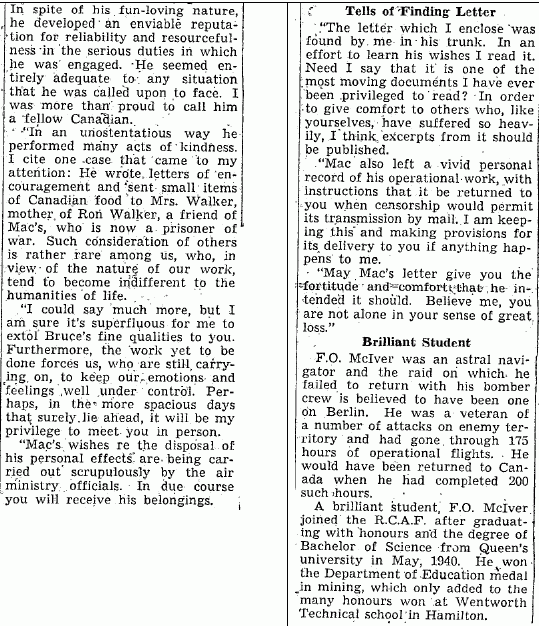 In spite of his fun-loving nature, he developed an enviable reputation for reliability and resourcefulness in the serious duties in which he was engaged. He seemed entirely adequate to any situation that he was called upon to face. I was more than proud to call him a fellow Canadian.

"In an unostentatious way he performed many acts of kindness. I cite one case that came to my attention: He wrote letters of encouragement and sent small items of Canadian food to Mrs. Walker, mother of Ron Walker, a friend of Mac's, who is now a prisoner of war. Such consideration of others is rather rare among us, who, in view of the nature of our work, tend to become indifferent to the humanities of life.

"I could say much more, but I am sure it's superfluous for me to extol Bruce's fine qualities to you. Furthermore, the work yet to be done forces us, who are still carrying on, to keep our emotions and feelings well under control. Perhaps, in the more spacious days that surely lie ahead, it will be my privilege to meet you in person.

"Mac's wishes re the disposal of his personal effects are being carried out scrupulously by the air ministry officials. In due course you will receive his belongings.

Tells of Finding Letter

"The letter which I enclose was found by me in his trunk. In an effort to learn his wishes I read it. Need I say that it is one of the most moving documents I have ever been privileged to read? In order to give comfort to others who, like yourselves, have suffered so heavily, I think excerpts from it should be published.

"Mac also left a vivid personal record of his operational work, with instructions that it be returned to you when censorship would permit its transmission by mail. I am keeping this and making provisions for its delivery to you if anything happens to me.

"May Mac's letter give you the fortitude and comfort that he intended it should. Believe me, you are not alone in your sense of great loss."

Brilliant Student

F.O. McIver was an astral navigator and the raid on which he failed to return with his bomber crew is believed to have been one on Berlin. He was a veteran of a number of attacks on enemy territory and had gone through 175 hours of operational flights. He would have been returned to Canada when he had completed 200 such hours.

A brilliant student, F.O. McIver joined the R.C.A.F. after graduating with honours and the degree of Bachelor of Science from Queen's university in May, 1940. He won the Department of Education medal in mining, which only added to the many honours won at Wentworth Technical school in Hamilton.